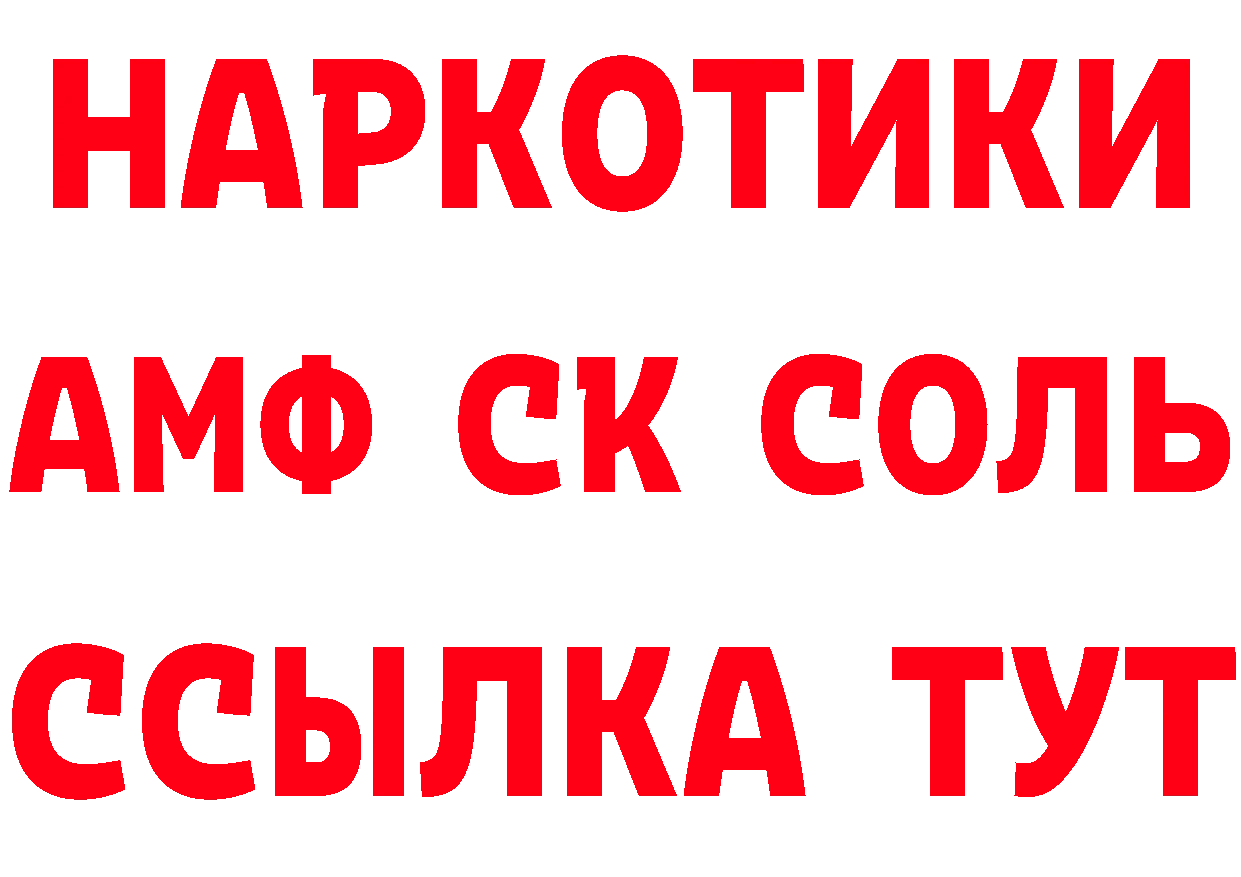 НАРКОТИКИ
АМФ СК СОЛЬ
ССЫЛКА ТУТ